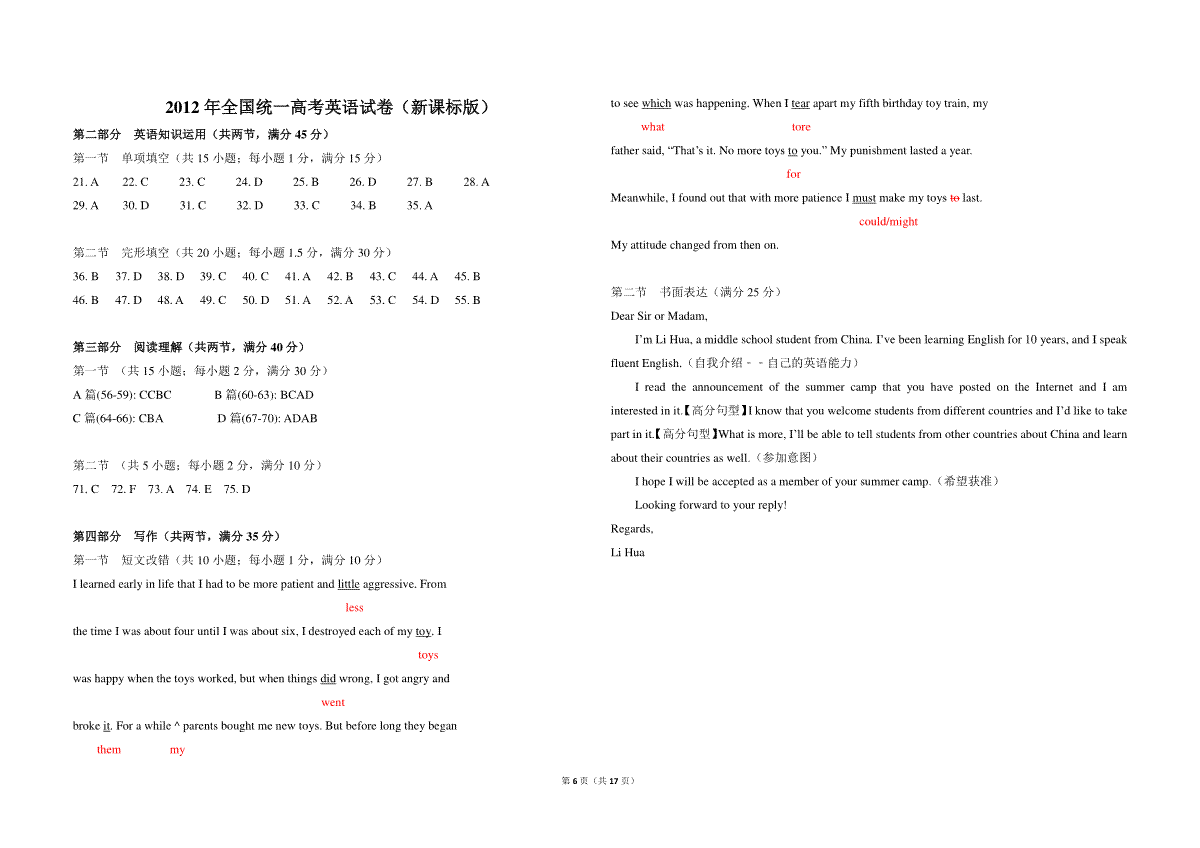 2012 年全国统一高考英语试卷（新课标版）

第二部分 英语知识运用（共两节，满分 45 分）

第一节 单项填空（共 15 小题；每小题 1 分，满分 15 分）

21. A 22. C 23. C 24. D 25. B 26. D 27. B 28. A

29. A 30. D 31. C 32. D 33. C 34. B 35. A

第二节 完形填空（共 20 小题；每小题 1.5 分，满分 30 分）

36. B 37. D 38. D 39. C 40. C 41. A 42. B 43. C 44. A 45. B

46. B 47. D 48. A 49. C 50. D 51. A 52. A 53. C 54. D 55. B

第三部分 阅读理解（共两节，满分 40 分）

第一节 （共 15 小题；每小题 2 分，满分 30 分）

A 篇(56-59): CCBC B 篇(60-63): BCAD

C 篇(64-66): CBA D 篇(67-70): ADAB

第二节 （共 5 小题；每小题 2 分，满分 10 分）

71. C 72. F 73. A 74. E 75. D

第四部分 写作（共两节，满分 35 分）

第一节 短文改错（共 10 小题；每小题 1 分，满分 10 分）

I learned early in life that I had to be more patient and little aggressive. From

less

the time I was about four until I was about six, I destroyed each of my toy. I

toys

was happy when the toys worked, but when things did wrong, I got angry and

went

broke it. For a while ^ parents bought me new toys. But before long they began

them my

to see which was happening. When I tear apart my fifth birthday toy train, my

what tore

father said, “That’s it. No more toys to you.” My punishment lasted a year.

for

Meanwhile, I found out that with more patience I must make my toys to last.

could/might

My attitude changed from then on.

第二节 书面表达（满分 25 分）

Dear Sir or Madam,

I’m Li Hua, a middle school student from China. I’ve been learning English for 10 years, and I speak fluent English.（自我介绍－－自己的英语能力）

I read the announcement of the summer camp that you have posted on the Internet and I am interested in it.【高分句型】I know that you welcome students from different countries and I’d like to take part in it.【高分句型】What is more, I’ll be able to tell students from other countries about China and learn about their countries as well.（参加意图）

I hope I will be accepted as a member of your summer camp.（希望获准）

Looking forward to your reply!

Regards,

Li Hua

第 6 页（共 17 页）